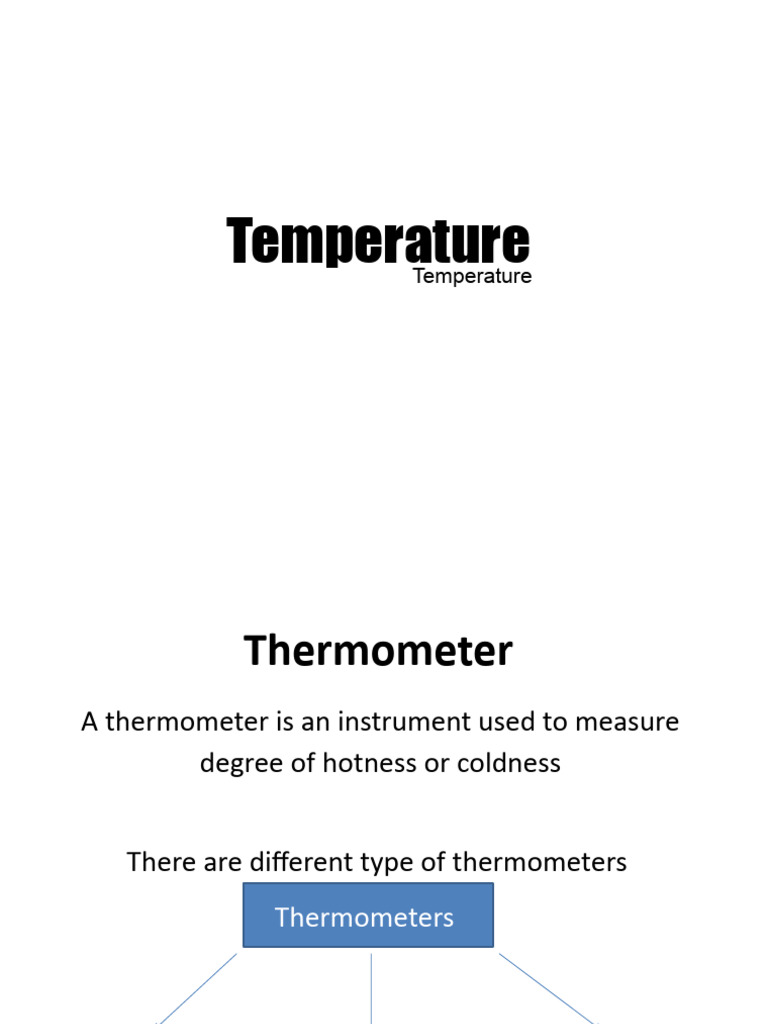 Temperature
Temperature

Thermometer

A thermometer is an instrument used to measure degree of hotness or coldness

There are different type of thermometers

Thermometers